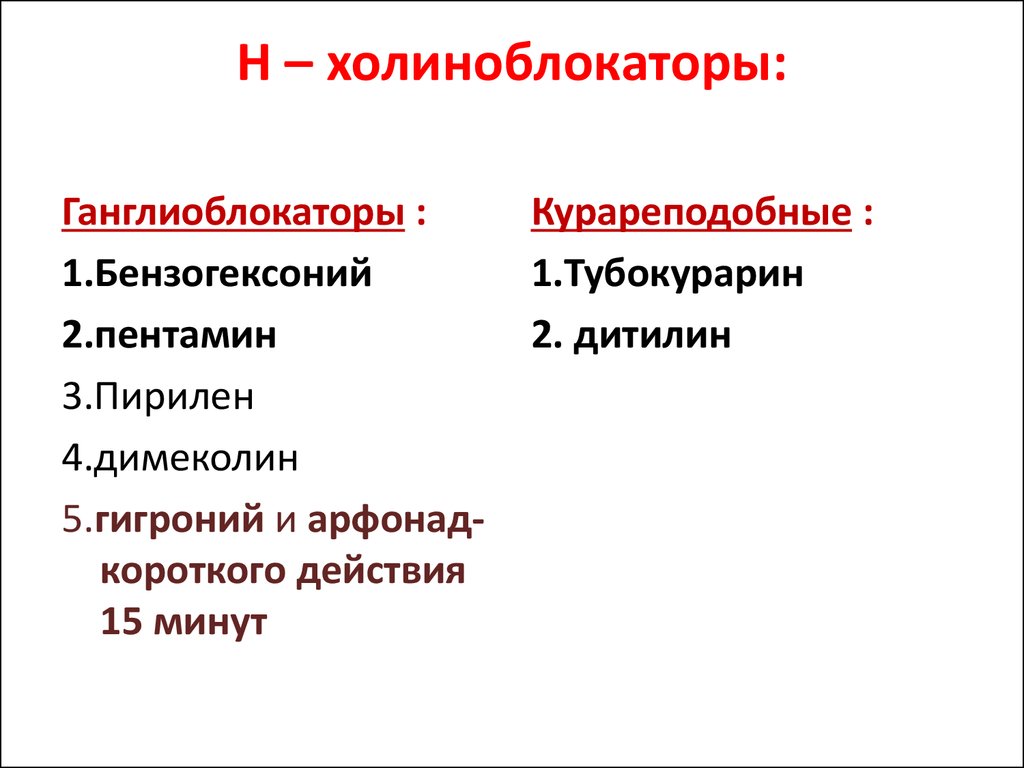 Н – холиноблокаторы:

Ганглиоблокаторы :
1.Бензогексоний
2.пентамин
3.Пирилен
4.димеколин
5.гигроний и арфонад- короткого действия 15 минут

Курареподобные :
1.Тубокурарин
2. дитилин